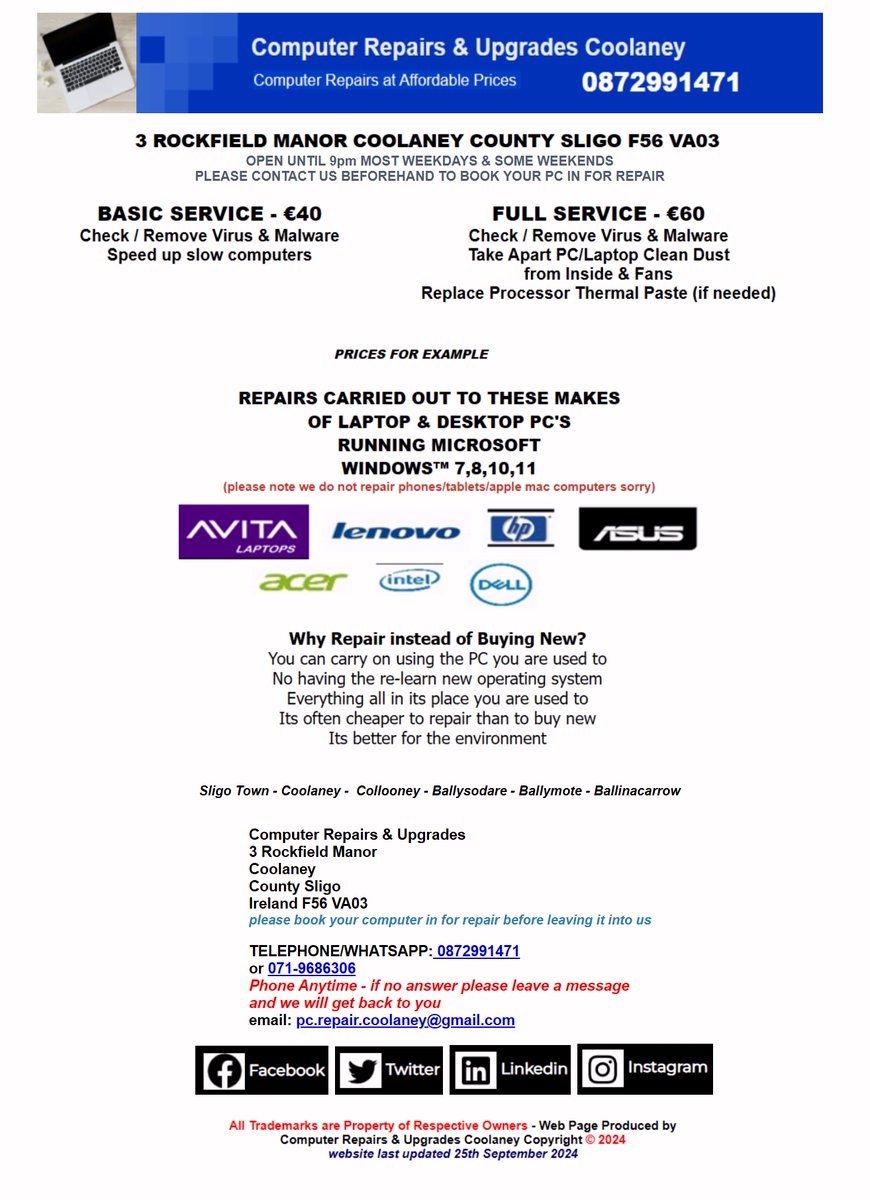 Computer Repairs & Upgrades Coolaney
Computer Repairs at Affordable Prices 0872991471

3 ROCKFIELD MANOR COOLANEY COUNTY SLIGO F56 VA03
OPEN UNTIL 9pm MOST WEEKDAYS & SOME WEEKENDS
PLEASE CONTACT US BEFOREHAND TO BOOK YOUR PC IN FOR REPAIR

BASIC SERVICE - €40
Check / Remove Virus & Malware
Speed up slow computers

FULL SERVICE - €60
Check / Remove Virus & Malware
Take Apart PC/Laptop Clean Dust from Inside & Fans
Replace Processor Thermal Paste (if needed)

PRICES FOR EXAMPLE

REPAIRS CARRIED OUT TO THESE MAKES OF LAPTOP & DESKTOP PC'S RUNNING MICROSOFT WINDOWS™ 7,8,10,11
(please note we do not repair phones/tablets/apple mac computers sorry)

AVITA LAPTOPS lenovo hp ASUS
acer intel DELL

Why Repair instead of Buying New?
You can carry on using the PC you are used to
No having the re-learn new operating system
Everything all in its place you are used to
Its often cheaper to repair than to buy new
Its better for the environment

Sligo Town - Coolaney - Collooney - Ballysodare - Ballymote - Ballinacarrow

Computer Repairs & Upgrades
3 Rockfield Manor
Coolaney
County Sligo
Ireland F56 VA03
please book your computer in for repair before leaving it into us

TELEPHONE/WHATSAPP: 0872991471
or 071-9686306
Phone Anytime - if no answer please leave a message and we will get back to you
email: pc.repair.coolaney@gmail.com

Facebook Twitter Linkedin Instagram

All Trademarks are Property of Respective Owners - Web Page Produced by Computer Repairs & Upgrades Coolaney Copyright © 2024
website last updated 25th September 2024